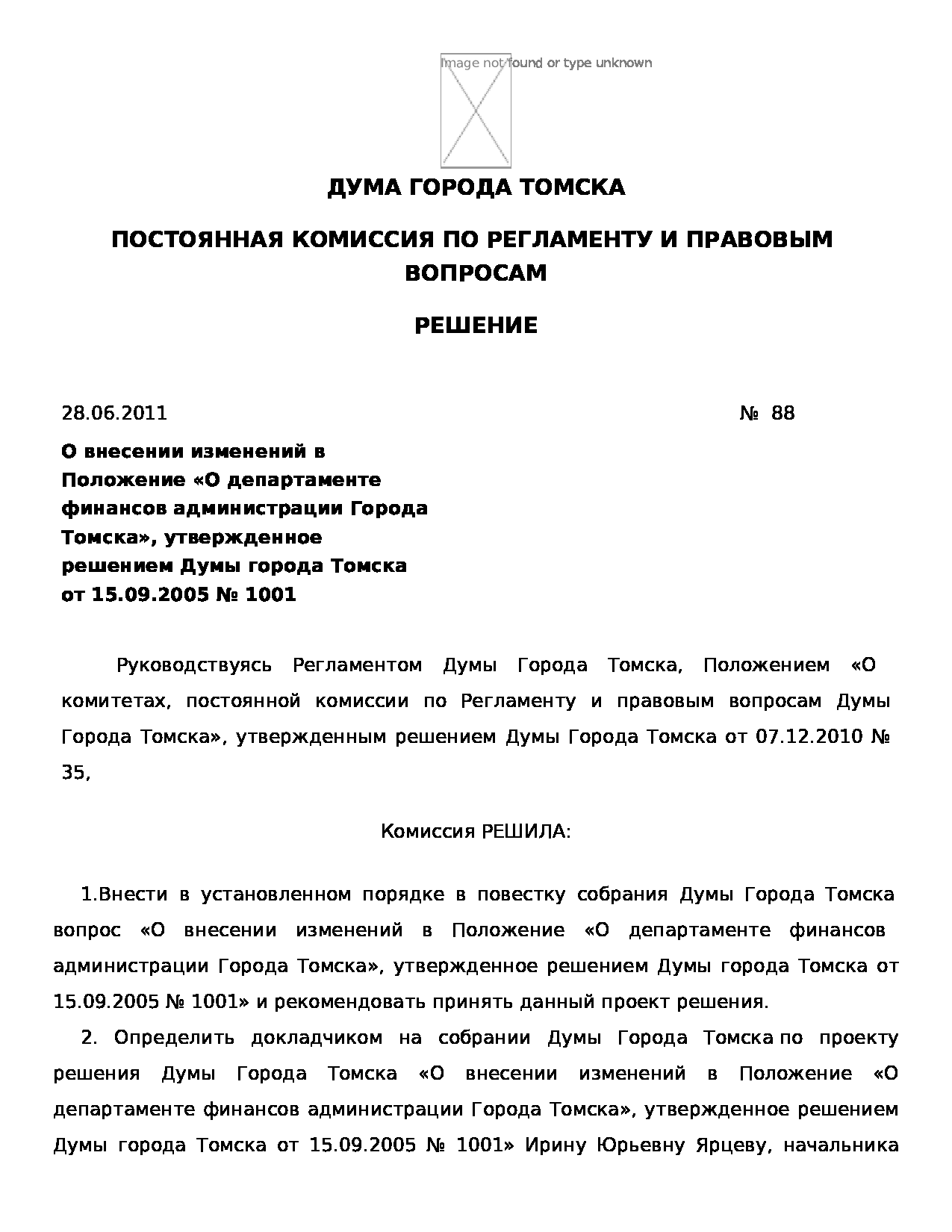 Image not found or type unknown

ДУМА ГОРОДА ТОМСКА

ПОСТОЯННАЯ КОМИССИЯ ПО РЕГЛАМЕНТУ И ПРАВОВЫМ ВОПРОСАМ

РЕШЕНИЕ

28.06.2011 № 88

О внесении изменений в Положение «О департаменте финансов администрации Города Томска», утвержденное решением Думы города Томска от 15.09.2005 № 1001

Руководствуясь Регламентом Думы Города Томска, Положением «О комитетах, постоянной комиссии по Регламенту и правовым вопросам Думы Города Томска», утвержденным решением Думы Города Томска от 07.12.2010 № 35,

Комиссия РЕШИЛА:

1.Внести в установленном порядке в повестку собрания Думы Города Томска вопрос «О внесении изменений в Положение «О департаменте финансов администрации Города Томска», утвержденное решением Думы города Томска от 15.09.2005 № 1001» и рекомендовать принять данный проект решения.

2. Определить докладчиком на собрании Думы Города Томска по проекту решения Думы Города Томска «О внесении изменений в Положение «О департаменте финансов администрации Города Томска», утвержденное решением Думы города Томска от 15.09.2005 № 1001» Ирину Юрьевну Ярцеву, начальника